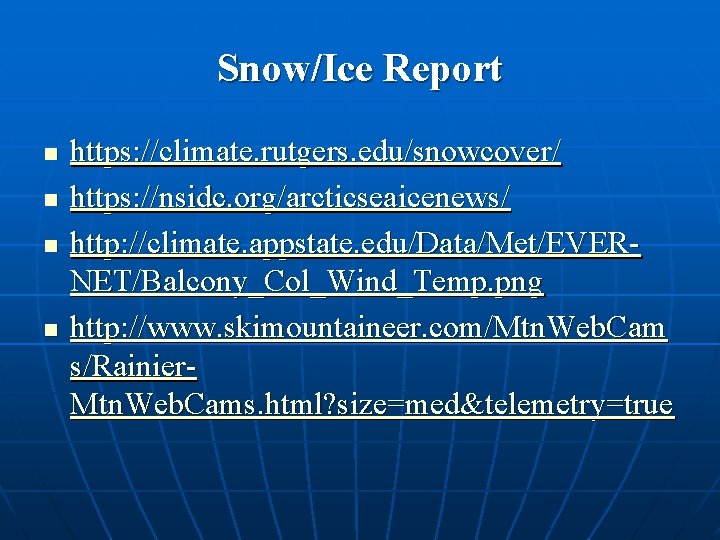 Snow/Ice Report

• https://climate.rutgers.edu/snowcover/
• https://nsidc.org/arcticseaicenews/
• http://climate.appstate.edu/Data/Met/EVER-NET/Balcony_Col_Wind_Temp.png
• http://www.skimountaineer.com/MtnWebCams/Rainier-MtnWebCams.html?size=med&telemetry=true